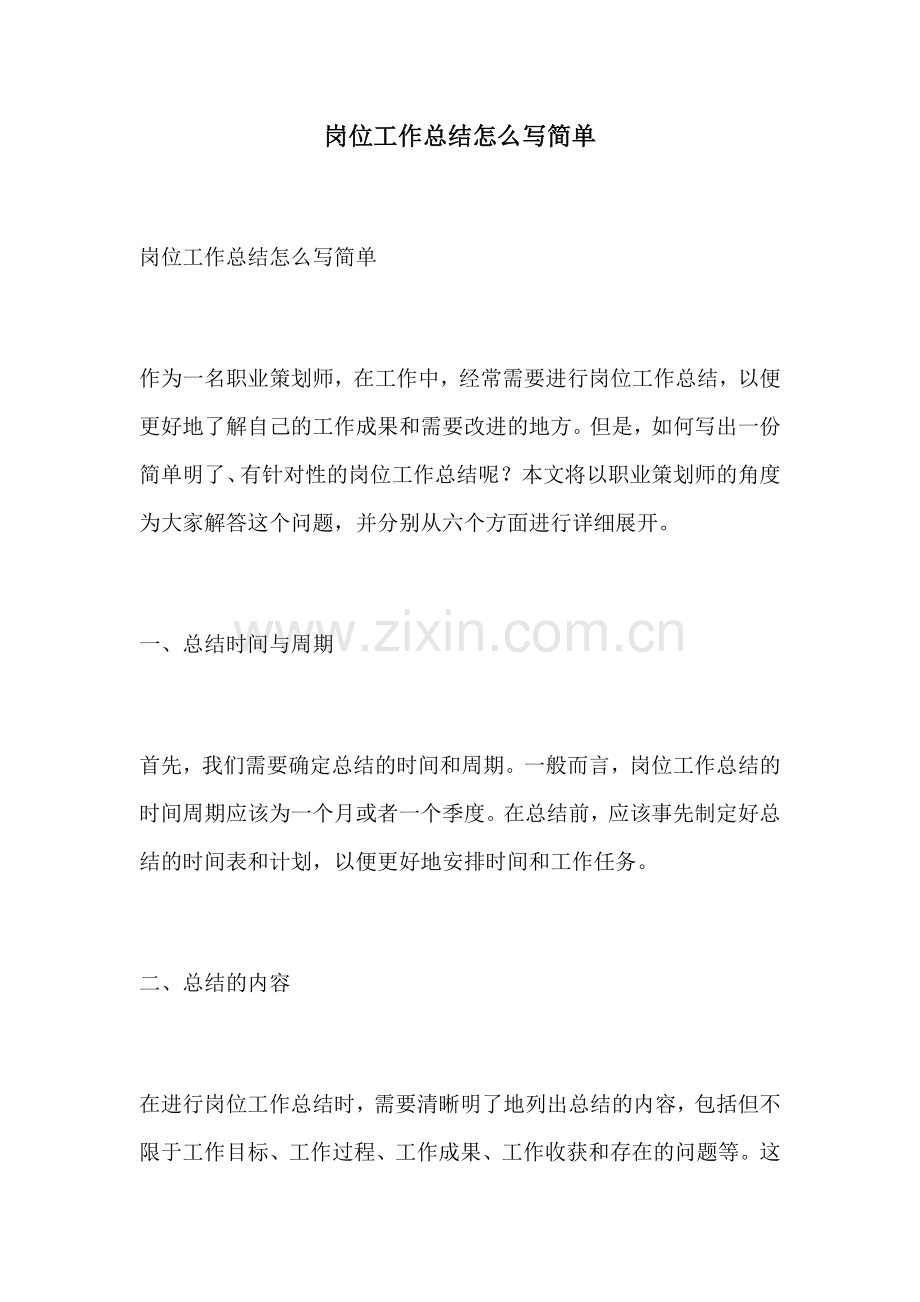 岗位工作总结怎么写简单

岗位工作总结怎么写简单

作为一名职业策划师，在工作中，经常需要进行岗位工作总结，以便更好地了解自己的工作成果和需要改进的地方。但是，如何写出一份简单明了、有针对性的岗位工作总结呢？本文将以职业策划师的角度为大家解答这个问题，并分别从六个方面进行详细展开。

一、总结时间与周期

www.zixin.com.cn

首先，我们需要确定总结的时间和周期。一般而言，岗位工作总结的时间周期应该为一个月或者一个季度。在总结前，应该事先制定好总结的时间表和计划，以便更好地安排时间和工作任务。

二、总结的内容

在进行岗位工作总结时，需要清晰明了地列出总结的内容，包括但不限于工作目标、工作过程、工作成果、工作收获和存在的问题等。这